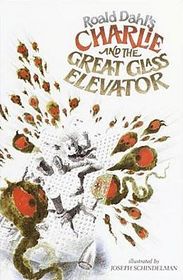 Roald Dahl's
CHARLIE
AND THE
GREAT GLASS
ELEVATOR

illustrated by
JOSEPH SCHINDELMAN